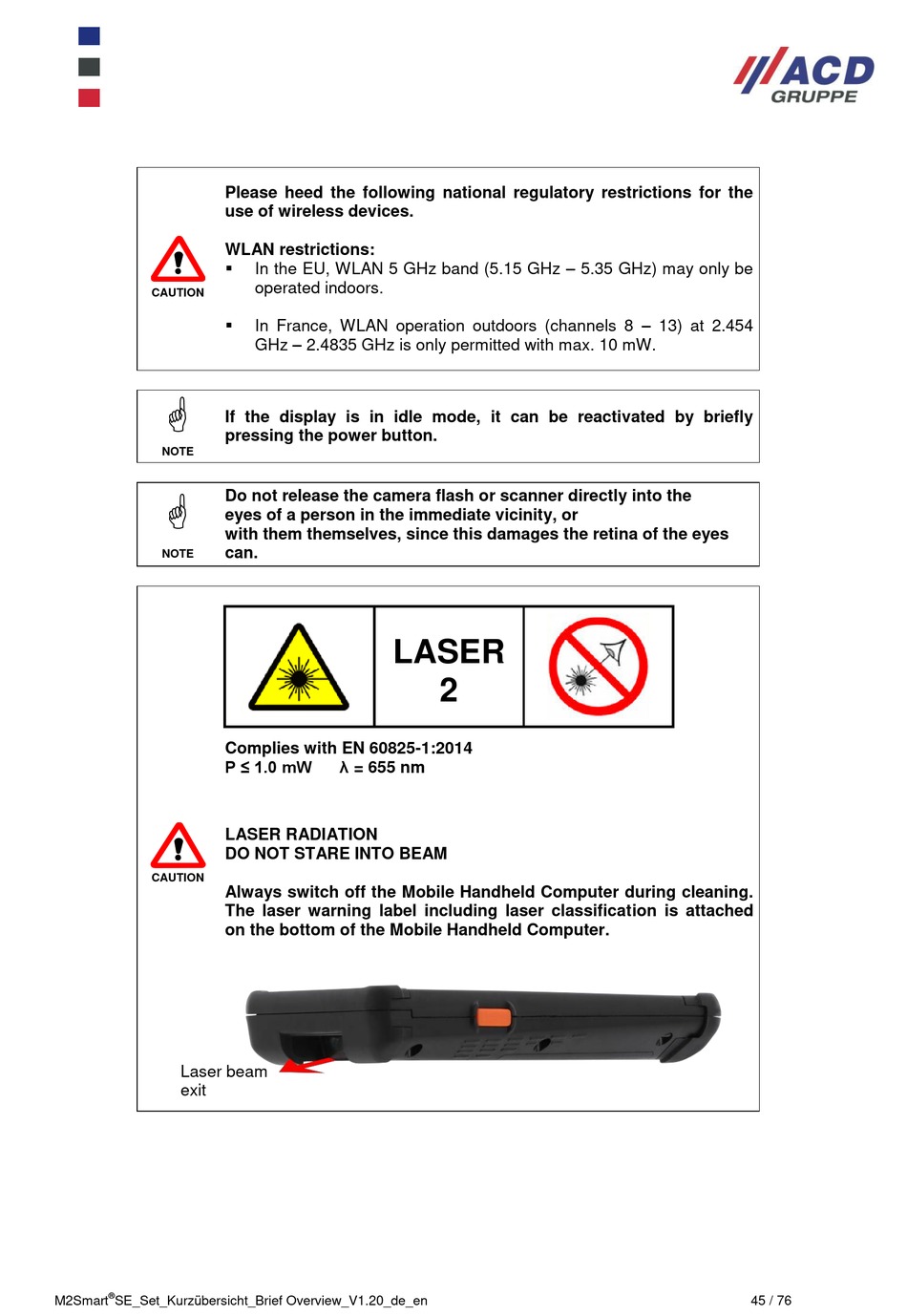 ACD
GRUPPE

CAUTION

Please heed the following national regulatory restrictions for the use of wireless devices.

WLAN restrictions:
▪ In the EU, WLAN 5 GHz band (5.15 GHz – 5.35 GHz) may only be operated indoors.

▪ In France, WLAN operation outdoors (channels 8 – 13) at 2.454 GHz – 2.4835 GHz is only permitted with max. 10 mW.

NOTE

If the display is in idle mode, it can be reactivated by briefly pressing the power button.

NOTE

Do not release the camera flash or scanner directly into the eyes of a person in the immediate vicinity, or with them themselves, since this damages the retina of the eyes can.

LASER 2

Complies with EN 60825-1:2014
P ≤ 1.0 mW λ = 655 nm

CAUTION

LASER RADIATION
DO NOT STARE INTO BEAM

Always switch off the Mobile Handheld Computer during cleaning. The laser warning label including laser classification is attached on the bottom of the Mobile Handheld Computer.

Laser beam exit

M2Smart®SE_Set_Kurzübersicht_Brief Overview_V1.20_de_en 45 / 76